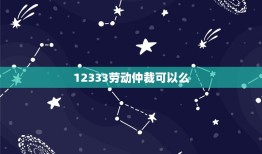 12333劳动仲裁可以么